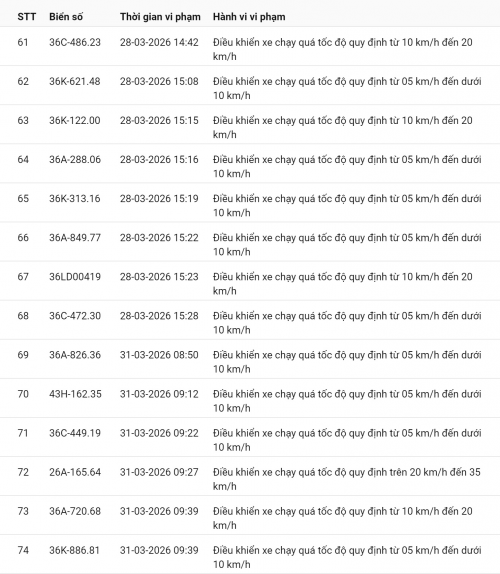 | STT | Biển số | Thời gian vi phạm | Hành vi vi phạm |
|---|---|---|---|
| 61 | 36C-486.23 | 28-03-2026 14:42 | Điều khiển xe chạy quá tốc độ quy định từ 10 km/h đến 20 km/h |
| 62 | 36K-621.48 | 28-03-2026 15:08 | Điều khiển xe chạy quá tốc độ quy định từ 05 km/h đến dưới 10 km/h |
| 63 | 36K-122.00 | 28-03-2026 15:15 | Điều khiển xe chạy quá tốc độ quy định từ 10 km/h đến 20 km/h |
| 64 | 36A-288.06 | 28-03-2026 15:16 | Điều khiển xe chạy quá tốc độ quy định từ 05 km/h đến dưới 10 km/h |
| 65 | 36K-313.16 | 28-03-2026 15:19 | Điều khiển xe chạy quá tốc độ quy định từ 05 km/h đến dưới 10 km/h |
| 66 | 36A-849.77 | 28-03-2026 15:22 | Điều khiển xe chạy quá tốc độ quy định từ 05 km/h đến dưới 10 km/h |
| 67 | 36LD00419 | 28-03-2026 15:23 | Điều khiển xe chạy quá tốc độ quy định từ 10 km/h đến 20 km/h |
| 68 | 36C-472.30 | 28-03-2026 15:28 | Điều khiển xe chạy quá tốc độ quy định từ 05 km/h đến dưới 10 km/h |
| 69 | 36A-826.36 | 31-03-2026 08:50 | Điều khiển xe chạy quá tốc độ quy định từ 05 km/h đến dưới 10 km/h |
| 70 | 43H-162.35 | 31-03-2026 09:12 | Điều khiển xe chạy quá tốc độ quy định từ 05 km/h đến dưới 10 km/h |
| 71 | 36C-449.19 | 31-03-2026 09:22 | Điều khiển xe chạy quá tốc độ quy định từ 05 km/h đến dưới 10 km/h |
| 72 | 26A-165.64 | 31-03-2026 09:27 | Điều khiển xe chạy quá tốc độ quy định trên 20 km/h đến 35 km/h |
| 73 | 36A-720.68 | 31-03-2026 09:39 | Điều khiển xe chạy quá tốc độ quy định từ 10 km/h đến 20 km/h |
| 74 | 36K-886.81 | 31-03-2026 09:39 | Điều khiển xe chạy quá tốc độ quy định từ 05 km/h đến dưới 10 km/h |